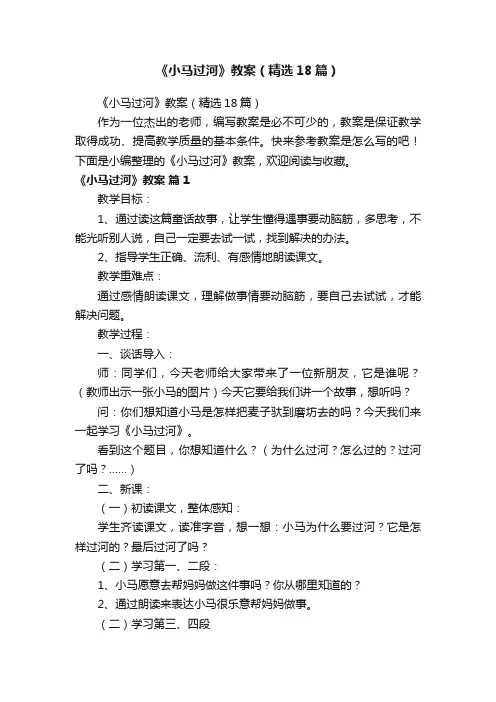 《小马过河》教案（精选18篇）

《小马过河》教案（精选18篇）

作为一位杰出的老师，编写教案是必不可少的，教案是保证教学取得成功、提高教学质量的基本条件。快来参考教案是怎么写的吧！下面是小编整理的《小马过河》教案，欢迎阅读与收藏。

《小马过河》教案 篇1

教学目标：

1、通过读这篇童话故事，让学生懂得遇事要动脑筋，多思考，不能光听别人说，自己一定要去试一试，找到解决的办法。

2、指导学生正确、流利、有感情地朗读课文。

教学重难点：

通过感情朗读课文，理解做事情要动脑筋，要自己去试试，才能解决问题。

教学过程：

一、谈话导入：

师：同学们，今天老师给大家带来了一位新朋友，它是谁呢？（教师出示一张小马的图片）今天它要给我们讲一个故事，想听吗？

问：你们想知道小马是怎样把麦子驮到磨坊去的吗？今天我们来一起学习《小马过河》。

看到这个题目，你想知道什么？（为什么过河？怎么过的？过河了吗？……）

二、新课：

（一）初读课文，整体感知：

学生齐读课文，读准字音，想一想：小马为什么要过河？它是怎样过河的？最后过河了吗？

（二）学习第一、二段：

1、小马愿意去帮妈妈做这件事吗？你从哪里知道的？

2、通过朗读来表达小马很乐意帮妈妈做事。

（二）学习第三、四段